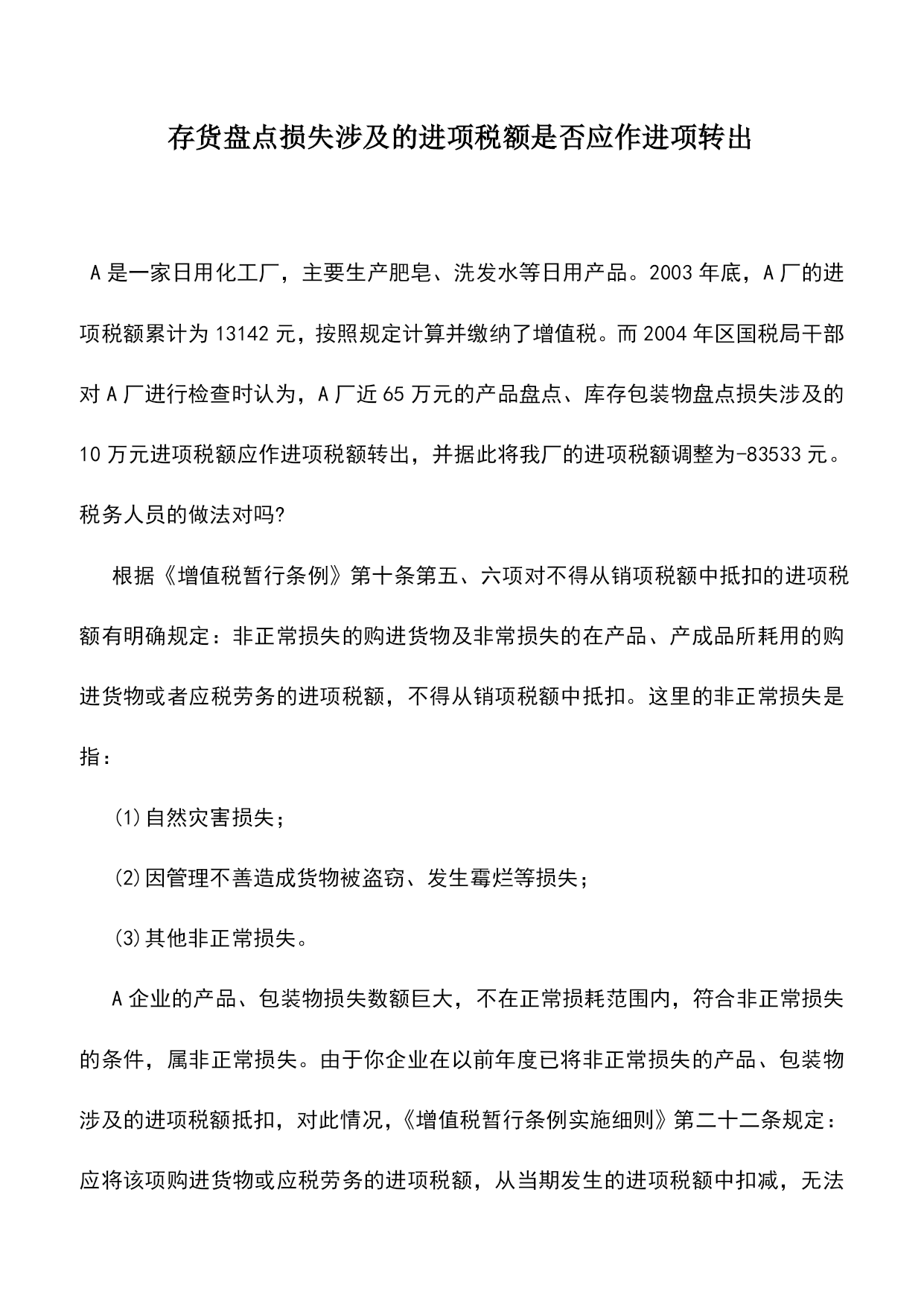 存货盘点损失涉及的进项税额是否应作进项转出

A是一家日用化工厂，主要生产肥皂、洗发水等日用产品。2003年底，A厂的进项税额累计为13142元，按照规定计算并缴纳了增值税。而2004年区国税局干部对A厂进行检查时认为，A厂近65万元的产品盘点、库存包装物盘点损失涉及的10万元进项税额应作进项税额转出，并据此将我厂的进项税额调整为-83533元。税务人员的做法对吗?

根据《增值税暂行条例》第十条第五、六项对不得从销项税额中抵扣的进项税额有明确规定：非正常损失的购进货物及非常损失的在产品、产成品所耗用的购进货物或者应税劳务的进项税额，不得从销项税额中抵扣。这里的非正常损失是指：

(1)自然灾害损失；

(2)因管理不善造成货物被盗窃、发生霉烂等损失；

(3)其他非正常损失。

A企业的产品、包装物损失数额巨大，不在正常损耗范围内，符合非正常损失的条件，属非正常损失。由于你企业在以前年度已将非正常损失的产品、包装物涉及的进项税额抵扣，对此情况，《增值税暂行条例实施细则》第二十二条规定：应将该项购进货物或应税劳务的进项税额，从当期发生的进项税额中扣减，无法